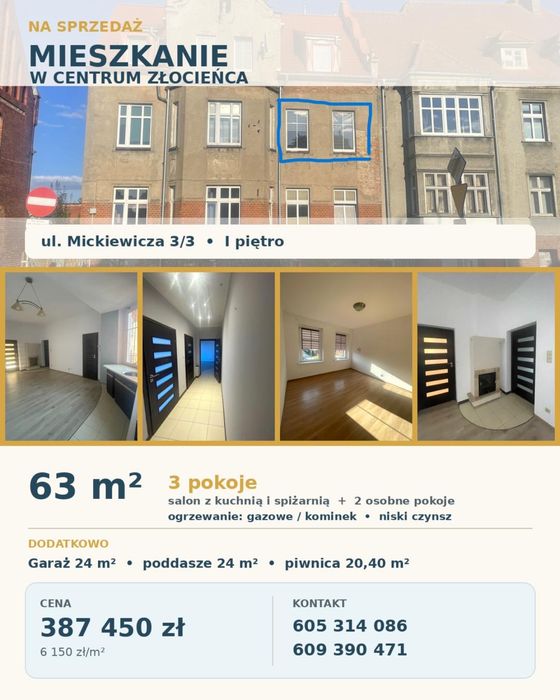 NA SPRZEDAŻ
MIESZKANIE
W CENTRUM ZŁOCIEŃCA

ul. Mickiewicza 3/3 • I piętro

63 m²

3 pokoje
salon z kuchnią i spiżarnią + 2 osobne pokoje
ogrzewanie: gazowe / kominek • niski czynsz

DODATKOWO
Garaż 24 m² • poddasze 24 m² • piwnica 20,40 m²

CENA
387 450 zł
6 150 zł/m²

KONTAKT
605 314 086
609 390 471